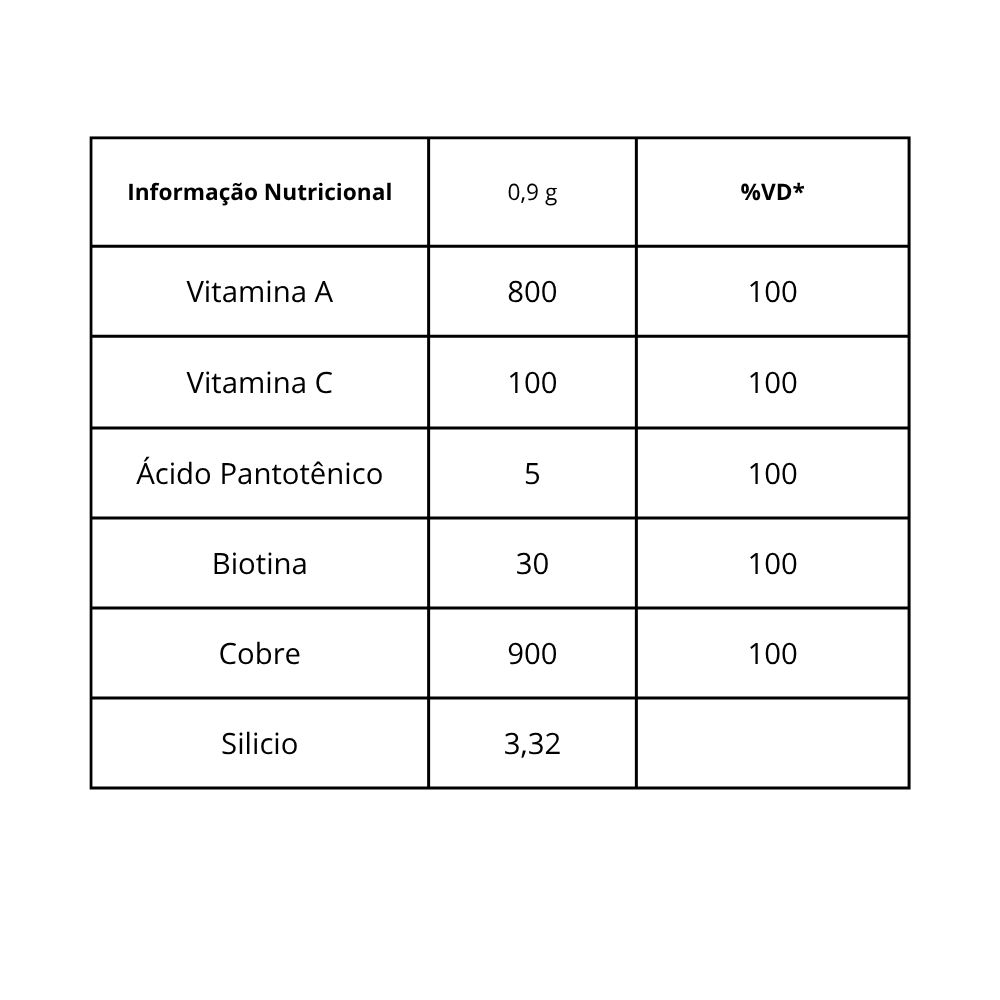 | Informação Nutricional | 0,9 g | %VD* |
|---|---|---|
| Vitamina A | 800 | 100 |
| Vitamina C | 100 | 100 |
| Ácido Pantotênico | 5 | 100 |
| Biotina | 30 | 100 |
| Cobre | 900 | 100 |
| Silicio | 3,32 | |